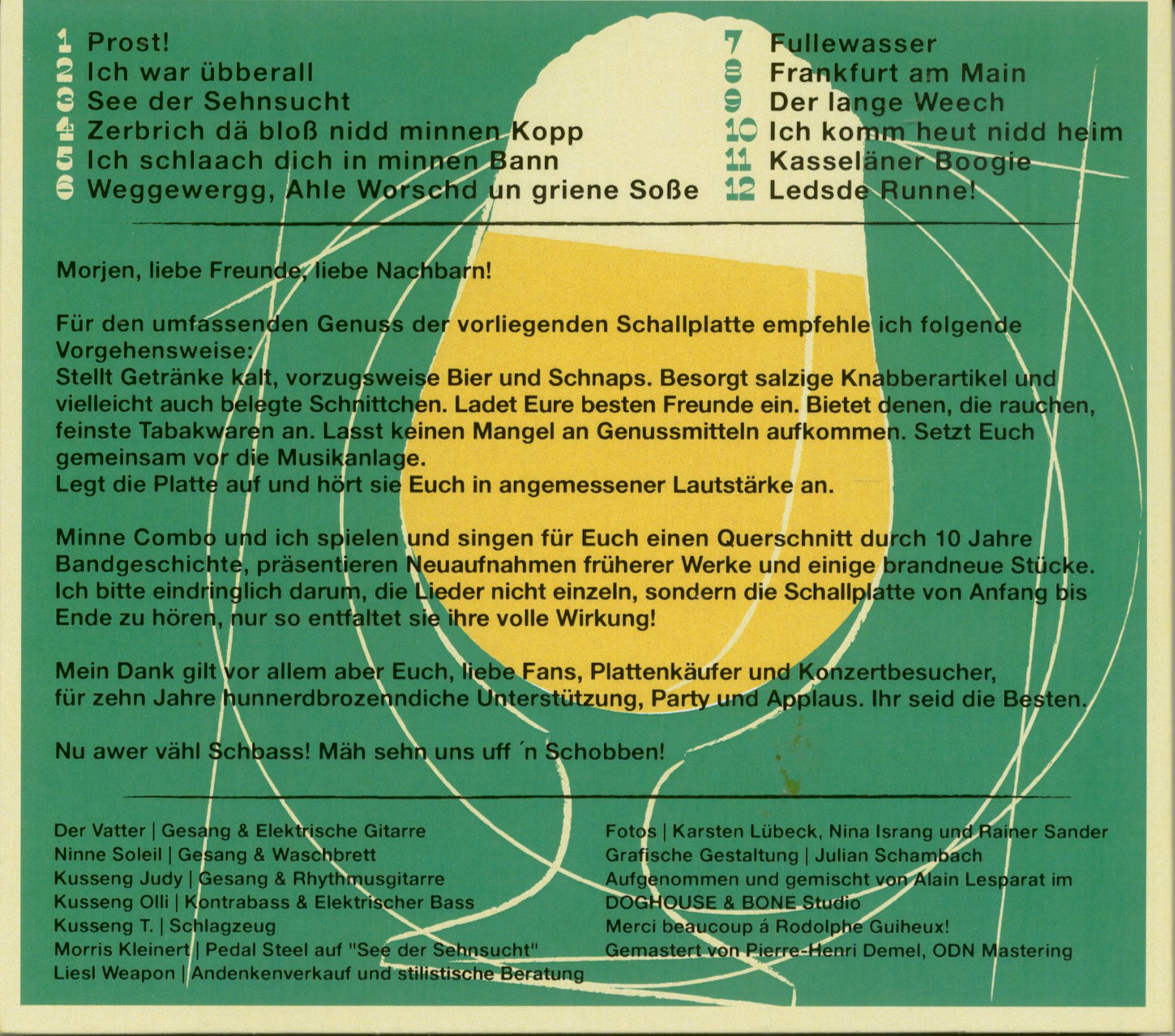 1 Prost!
2 Ich war übberall
3 See der Sehnsucht
4 Zerbrich dä bloß nidd minnen Kopp
5 Ich schlaach dich in minnen Bann
6 Weggewergg, Ahle Worschd un griene Soße

7 Fullewasser
8 Frankfurt am Main
9 Der lange Weech
10 Ich komm heut nidd heim
11 Kasseläner Boogie
12 Ledsde Runne!

Morjen, liebe Freunde, liebe Nachbarn!

Für den umfassenden Genuss der vorliegenden Schallplatte empfehle ich folgende Vorgehensweise:
Stellt Getränke kalt, vorzugsweise Bier und Schnaps. Besorgt salzige Knabberartikel und vielleicht auch belegte Schnittchen. Ladet Eure besten Freunde ein. Bietet denen, die rauchen, feinste Tabakwaren an. Lasst keinen Mangel an Genussmitteln aufkommen. Setzt Euch gemeinsam vor die Musikanlage.
Legt die Platte auf und hört sie Euch in angemessener Lautstärke an.

Minne Combo und ich spielen und singen für Euch einen Querschnitt durch 10 Jahre Bandgeschichte, präsentieren Neuaufnahmen früherer Werke und einige brandneue Stücke. Ich bitte eindringlich darum, die Lieder nicht einzeln, sondern die Schallplatte von Anfang bis Ende zu hören, nur so entfaltet sie ihre volle Wirkung!

Mein Dank gilt vor allem aber Euch, liebe Fans, Plattenkäufer und Konzertbesucher, für zehn Jahre hunnerdbrozenndiche Unterstützung, Party und Applaus. Ihr seid die Besten.

Nu awer vähl Schbass! Mäh sehn uns uff ´n Schobben!

Der Vatter | Gesang & Elektrische Gitarre
Ninne Soleil | Gesang & Waschbrett
Kusseng Judy | Gesang & Rhythmusgitarre
Kusseng Olli | Kontrabass & Elektrischer Bass
Kusseng T. | Schlagzeug
Morris Kleinert | Pedal Steel auf "See der Sehnsucht"
Liesl Weapon | Andenkenverkauf und stilistische Beratung

Fotos | Karsten Lübeck, Nina Israng und Rainer Sander
Grafische Gestaltung | Julian Schambach
Aufgenommen und gemischt von Alain Lesparat im DOGHOUSE & BONE Studio
Merci beaucoup á Rodolphe Guiheux!
Gemastert von Pierre-Henri Demel, ODN Mastering